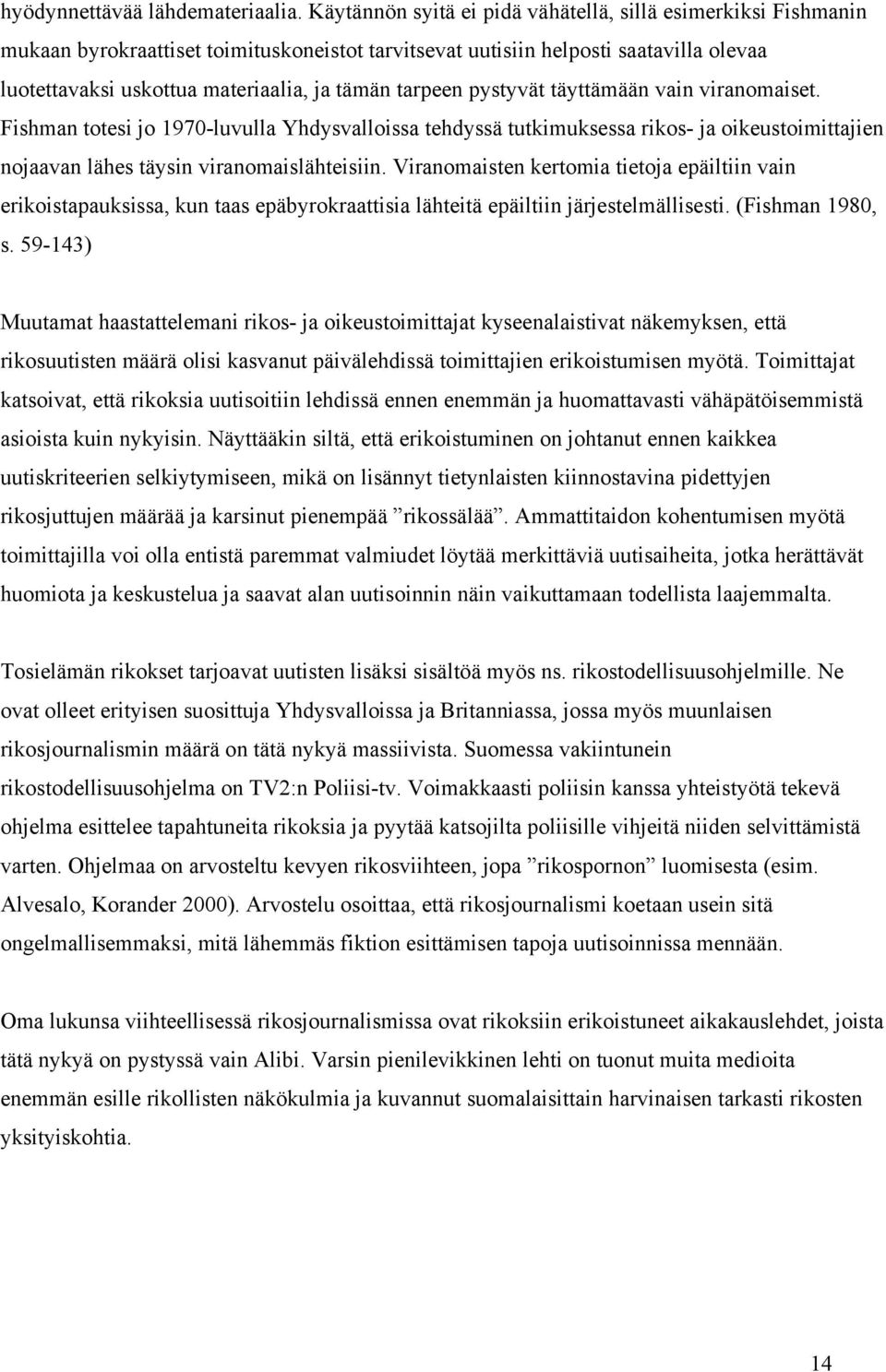 hyödynnettävää lähdemateriaalia. Käytännön syitä ei pidä vähätellä, sillä esimerkiksi Fishmanin mukaan byrokraattiset toimituskoneistot tarvitsevat uutisiin helposti saatavilla olevaa luotettavaksi uskottua materiaalia, ja tämän tarpeen pystyvät täyttämään vain viranomaiset. Fishman totesi jo 1970-luvulla Yhdysvalloissa tehdyssä tutkimuksessa rikos- ja oikeustoimittajien nojaavan lähes täysin viranomaislähteisiin. Viranomaisten kertomia tietoja epäiltiin vain erikoistapauksissa, kun taas epäbyrokraattisia lähteitä epäiltiin järjestelmällisesti. (Fishman 1980, s. 59-143)

Muutamat haastattelemani rikos- ja oikeustoimittajat kyseenalaistivat näkemyksen, että rikosuutisten määrä olisi kasvanut päivälehdissä toimittajien erikoistumisen myötä. Toimittajat katsoivat, että rikoksia uutisoitiin lehdissä ennen enemmän ja huomattavasti vähäpätöisemmistä asioista kuin nykyisin. Näyttääkin siltä, että erikoistuminen on johtanut ennen kaikkea uutiskriteerien selkiytymiseen, mikä on lisännyt tietynlaisten kiinnostavina pidettyjen rikosjuttujen määrää ja karsinut pienempää ”rikossälää”. Ammattitaidon kohentumisen myötä toimittajilla voi olla entistä paremmat valmiudet löytää merkittäviä uutisaiheita, jotka herättävät huomiota ja keskustelua ja saavat alan uutisoinnin näin vaikuttamaan todellista laajemmalta.

Tosielämän rikokset tarjoavat uutisten lisäksi sisältöä myös ns. rikostodellisuusohjelmille. Ne ovat olleet erityisen suosittuja Yhdysvalloissa ja Britanniassa, jossa myös muunlaisen rikosjournalismin määrä on tätä nykyä massiivista. Suomessa vakiintunein rikostodellisuusohjelma on TV2:n Poliisi-tv. Voimakkaasti poliisin kanssa yhteistyötä tekevä ohjelma esittelee tapahtuneita rikoksia ja pyytää katsojilta poliisille vihjeitä niiden selvittämistä varten. Ohjelmaa on arvosteltu kevyen rikosviihteen, jopa ”rikospornon” luomisesta (esim. Alvesalo, Korander 2000). Arvostelu osoittaa, että rikosjournalismi koetaan usein sitä ongelmallisemmaksi, mitä lähemmäs fiktion esittämisen tapoja uutisoinnissa mennään.

Oma lukunsa viihteellisessä rikosjournalismissa ovat rikoksiin erikoistuneet aikakauslehdet, joista tätä nykyä on pystyssä vain Alibi. Varsin pienilevikkinen lehti on tuonut muita medioita enemmän esille rikollisten näkökulmia ja kuvannut suomalaisittain harvinaisen tarkasti rikosten yksityiskohtia.

14